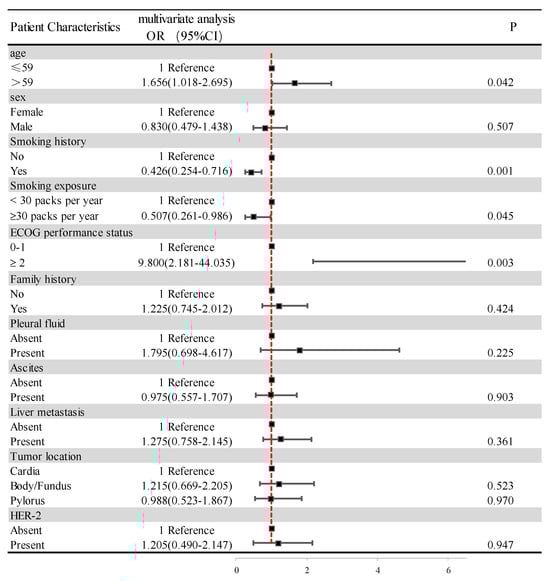 | Patient Characteristics | multivariate analysis OR (95%CI) | P |
|---|---|---|
| age | | |
| ≤59 | 1 Reference | |
| >59 | 1.656(1.018-2.695) | 0.042 |
| sex | | |
| Female | 1 Reference | |
| Male | 0.830(0.479-1.438) | 0.507 |
| Smoking history | | |
| No | 1 Reference | |
| Yes | 0.426(0.254-0.716) | 0.001 |
| Smoking exposure | | |
| < 30 packs per year | 1 Reference | |
| ≥30 packs per year | 0.507(0.261-0.986) | 0.045 |
| ECOG performance status | | |
| 0-1 | 1 Reference | |
| ≥ 2 | 9.800(2.181-44.035) | 0.003 |
| Family history | | |
| No | 1 Reference | |
| Yes | 1.225(0.745-2.012) | 0.424 |
| Pleural fluid | | |
| Absent | 1 Reference | |
| Present | 1.795(0.698-4.617) | 0.225 |
| Ascites | | |
| Absent | 1 Reference | |
| Present | 0.975(0.557-1.707) | 0.903 |
| Liver metastasis | | |
| Absent | 1 Reference | |
| Present | 1.275(0.758-2.145) | 0.361 |
| Tumor location | | |
| Cardia | 1 Reference | |
| Body/Fundus | 1.215(0.669-2.205) | 0.523 |
| Pylorus | 0.988(0.523-1.867) | 0.970 |
| HER-2 | | |
| Absent | 1 Reference | |
| Present | 1.205(0.490-2.147) | 0.947 |

0 2 4 6